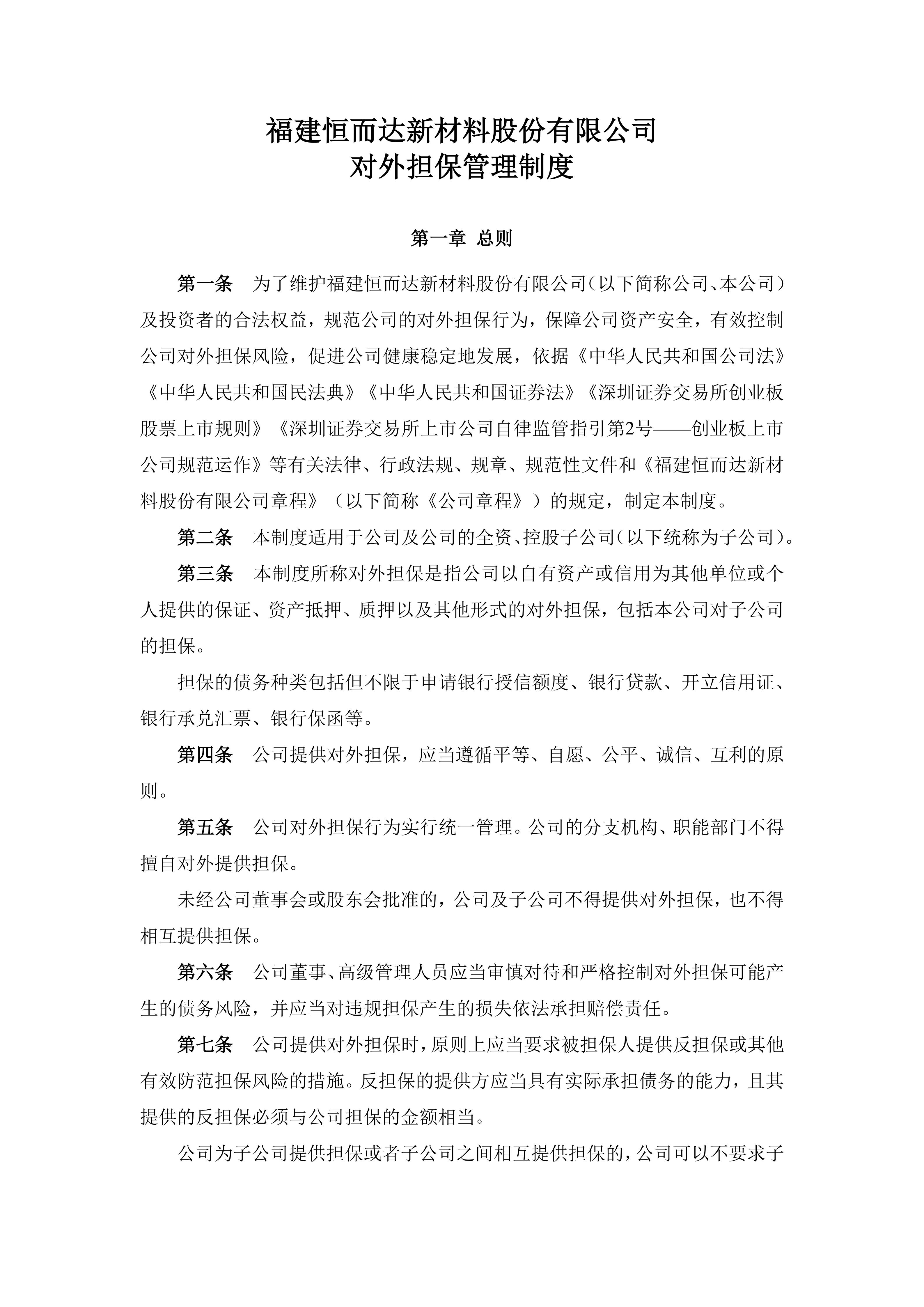 福建恒而达新材料股份有限公司
对外担保管理制度

第一章 总则

第一条 为了维护福建恒而达新材料股份有限公司（以下简称公司、本公司）及投资者的合法权益，规范公司的对外担保行为，保障公司资产安全，有效控制公司对外担保风险，促进公司健康稳定地发展，依据《中华人民共和国公司法》《中华人民共和国民法典》《中华人民共和国证券法》《深圳证券交易所创业板股票上市规则》《深圳证券交易所上市公司自律监管指引第2号——创业板上市公司规范运作》等有关法律、行政法规、规章、规范性文件和《福建恒而达新材料股份有限公司章程》（以下简称《公司章程》）的规定，制定本制度。

第二条 本制度适用于公司及公司的全资、控股子公司（以下统称为子公司）。

第三条 本制度所称对外担保是指公司以自有资产或信用为其他单位或个人提供的保证、资产抵押、质押以及其他形式的对外担保，包括本公司对子公司的担保。

担保的债务种类包括但不限于申请银行授信额度、银行贷款、开立信用证、银行承兑汇票、银行保函等。

第四条 公司提供对外担保，应当遵循平等、自愿、公平、诚信、互利的原则。

第五条 公司对外担保行为实行统一管理。公司的分支机构、职能部门不得擅自对外提供担保。

未经公司董事会或股东会批准的，公司及子公司不得提供对外担保，也不得相互提供担保。

第六条 公司董事、高级管理人员应当审慎对待和严格控制对外担保可能产生的债务风险，并应当对违规担保产生的损失依法承担赔偿责任。

第七条 公司提供对外担保时，原则上应当要求被担保人提供反担保或其他有效防范担保风险的措施。反担保的提供方应当具有实际承担债务的能力，且其提供的反担保必须与公司担保的金额相当。

公司为子公司提供担保或者子公司之间相互提供担保的，公司可以不要求子